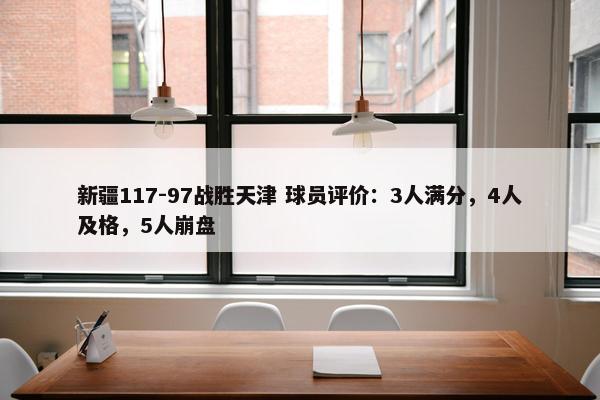 新疆117-97战胜天津 球员评价：3人满分，4人及格，5人崩盘